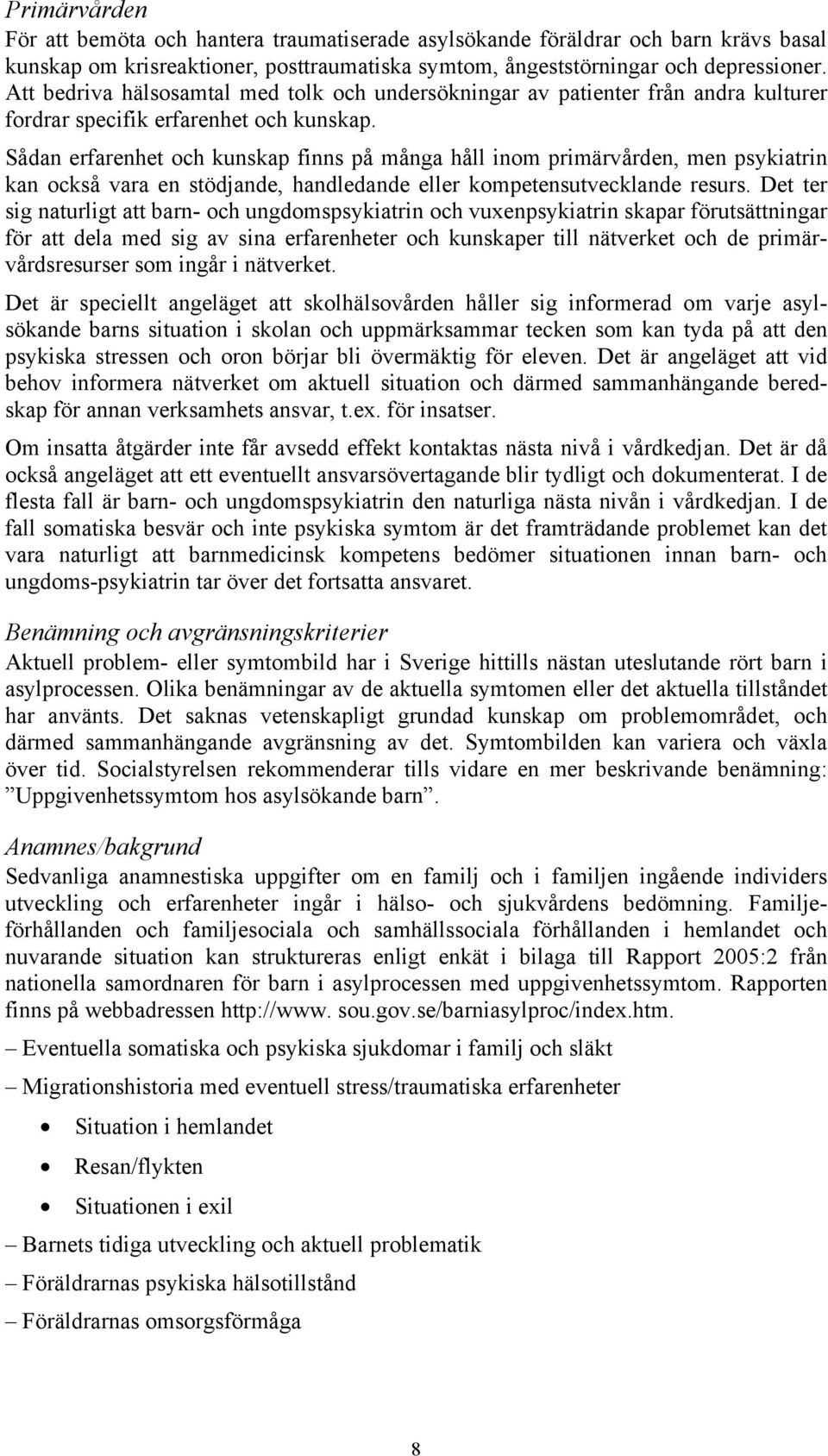 Primärvården

För att bemöta och hantera traumatiserade asylsökande föräldrar och barn krävs basal kunskap om krisreaktioner, posttraumatiska symtom, ångeststörningar och depressioner. Att bedriva hälsosamtal med tolk och undersökningar av patienter från andra kulturer fordrar specifik erfarenhet och kunskap.

Sådan erfarenhet och kunskap finns på många håll inom primärvården, men psykiatrin kan också vara en stödjande, handledande eller kompetensutvecklande resurs. Det ter sig naturligt att barn- och ungdomspsykiatrin och vuxenpsykiatrin skapar förutsättningar för att dela med sig av sina erfarenheter och kunskaper till nätverket och de primärvårdsresurser som ingår i nätverket.

Det är speciellt angeläget att skolhälsovården håller sig informerad om varje asylsökande barns situation i skolan och uppmärksammar tecken som kan tyda på att den psykiska stressen och oron börjar bli övermäktig för eleven. Det är angeläget att vid behov informera nätverket om aktuell situation och därmed sammanhängande beredskap för annan verksamhets ansvar, t.ex. för insatser.

Om insatta åtgärder inte får avsedd effekt kontaktas nästa nivå i vårdkedjan. Det är då också angeläget att ett eventuellt ansvarsövertagande blir tydligt och dokumenterat. I de flesta fall är barn- och ungdomspsykiatrin den naturliga nästa nivån i vårdkedjan. I de fall somatiska besvär och inte psykiska symtom är det framträdande problemet kan det vara naturligt att barnmedicinsk kompetens bedömer situationen innan barn- och ungdoms-psykiatrin tar över det fortsatta ansvaret.

Benämning och avgränsningskriterier

Aktuell problem- eller symtombild har i Sverige hittills nästan uteslutande rört barn i asylprocessen. Olika benämningar av de aktuella symtomen eller det aktuella tillståndet har använts. Det saknas vetenskapligt grundad kunskap om problemområdet, och därmed sammanhängande avgränsning av det. Symtombilden kan variera och växla över tid. Socialstyrelsen rekommenderar tills vidare en mer beskrivande benämning: ”Uppgivenhetssymtom hos asylsökande barn”.

Anamnes/bakgrund

Sedvanliga anamnestiska uppgifter om en familj och i familjen ingående individers utveckling och erfarenheter ingår i hälso- och sjukvårdens bedömning. Familjeförhållanden och familjesociala och samhällssociala förhållanden i hemlandet och nuvarande situation kan struktureras enligt enkät i bilaga till Rapport 2005:2 från nationella samordnaren för barn i asylprocessen med uppgivenhetssymtom. Rapporten finns på webbadressen http://www. sou.gov.se/barniasylproc/index.htm.

– Eventuella somatiska och psykiska sjukdomar i familj och släkt

– Migrationshistoria med eventuell stress/traumatiska erfarenheter

• Situation i hemlandet

• Resan/flykten

• Situationen i exil

– Barnets tidiga utveckling och aktuell problematik

– Föräldrarnas psykiska hälsotillstånd

– Föräldrarnas omsorgsförmåga

8